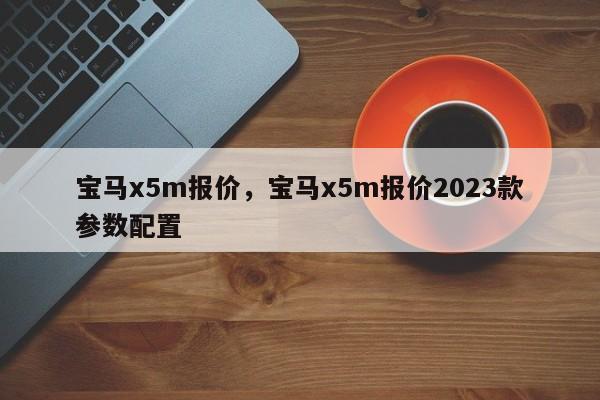 宝马x5m报价，宝马x5m报价2023款参数配置